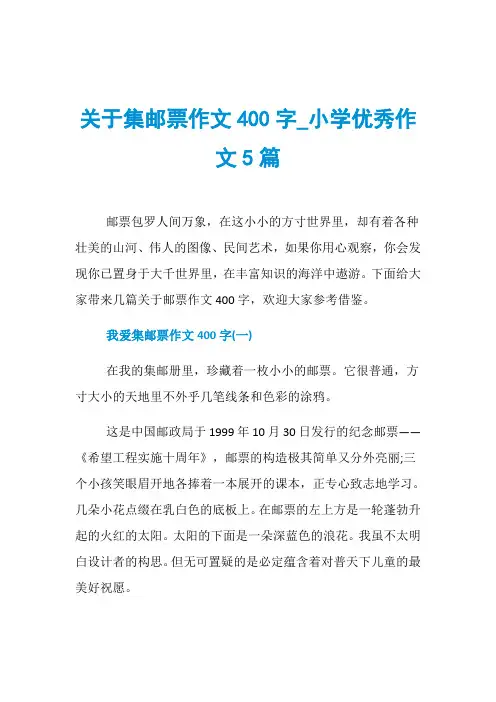 关于集邮票作文 400 字_小学优秀作文 5 篇

邮票包罗人间万象，在这小小的方寸世界里，却有着各种壮美的山河、伟人的图像、民间艺术，如果你用心观察，你会发现你已置身于大千世界里，在丰富知识的海洋中遨游。下面给大家带来几篇关于邮票作文 400 字，欢迎大家参考借鉴。

我爱集邮票作文 400 字(一)

在我的集邮册里，珍藏着一枚小小的邮票。它很普通，方寸大小的天地里不外乎几笔线条和色彩的涂鸦。

这是中国邮政局于 1999 年 10 月 30 日发行的纪念邮票——《希望工程实施十周年》，邮票的构造极其简单又分外亮丽;三个小孩笑眼眉开地各捧着一本展开的课本，正专心致志地学习。几朵小花点缀在乳白色的底板上。在邮票的左上方是一轮蓬勃升起的火红的太阳。太阳的下面是一朵深蓝色的浪花。我虽不太明白设计者的构思。但无可置疑的是必定蕴含着对普天下儿童的最美好祝愿。